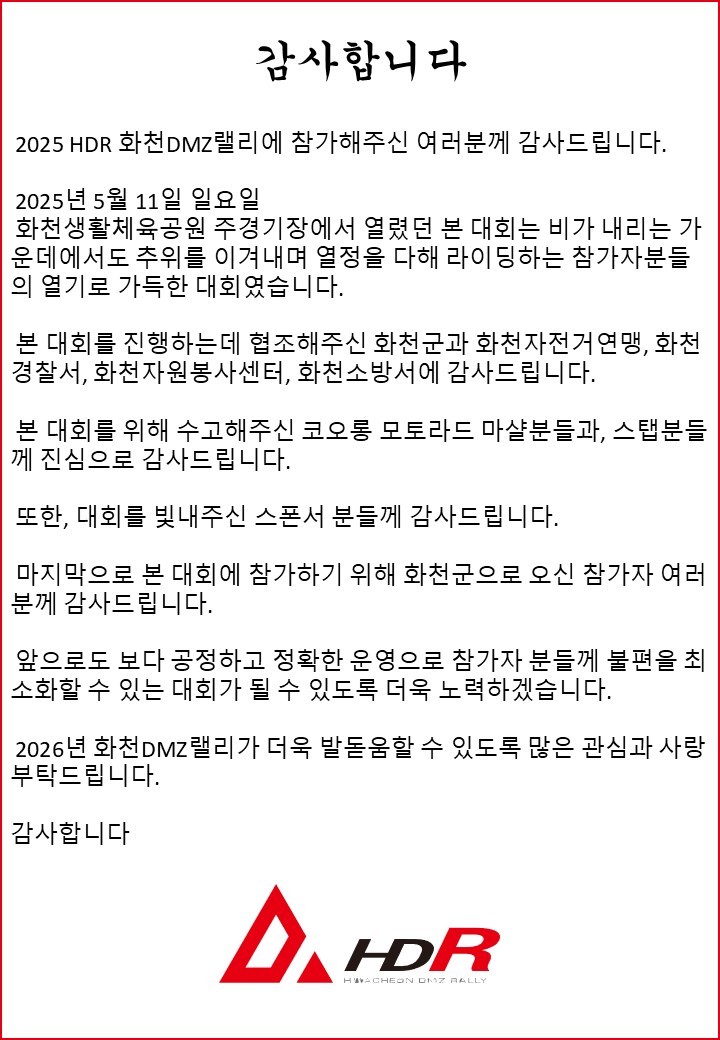 감사합니다

2025 HDR 화천DMZ랠리에 참가해주신 여러분께 감사드립니다.

2025년 5월 11일 일요일
화천생활체육공원 주경기장에서 열렸던 본 대회는 비가 내리는 가운데에서도 추위를 이겨내며 열정을 다해 라이딩하는 참가자분들의 열기로 가득한 대회였습니다.

본 대회를 진행하는데 협조해주신 화천군과 화천자전거연맹, 화천경찰서, 화천자원봉사센터, 화천소방서에 감사드립니다.

본 대회를 위해 수고해주신 코오롱 모토라드 마샬분들과, 스탭분들께 진심으로 감사드립니다.

또한, 대회를 빛내주신 스폰서 분들께 감사드립니다.

마지막으로 본 대회에 참가하기 위해 화천군으로 오신 참가자 여러분께 감사드립니다.

앞으로도 보다 공정하고 정확한 운영으로 참가자 분들께 불편을 최소화할 수 있는 대회가 될 수 있도록 더욱 노력하겠습니다.

2026년 화천DMZ랠리가 더욱 발돋움할 수 있도록 많은 관심과 사랑 부탁드립니다.

감사합니다

HDR
HWACHEON DMZ RALLY